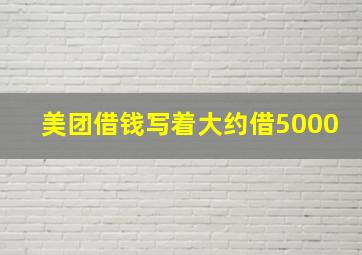 美团借钱写着大约借5000